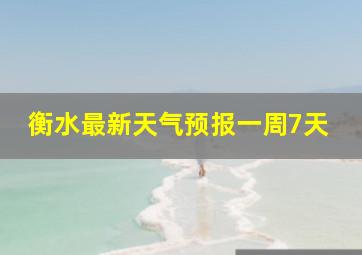 衡水最新天气预报一周7天